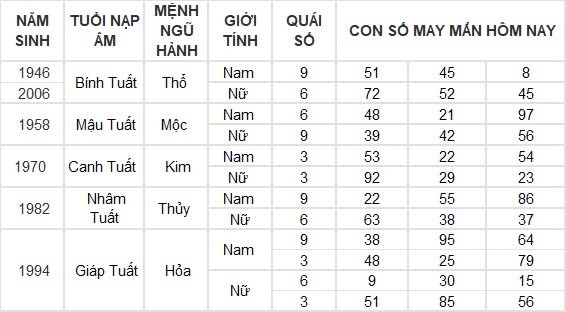 | NĂM SINH | TUỔI NẠP ÂM | MỆNH NGŨ HÀNH | GIỚI TÍNH | QUÁI SỐ | CON SỐ MAY MẮN HÔM NAY | | |
|---|---|---|---|---|---|---|---|
| 1946 | Bính Tuất | Thổ | Nam | 9 | 51 | 45 | 8 |
| 2006 | | | Nữ | 6 | 72 | 52 | 45 |
| 1958 | Mậu Tuất | Mộc | Nam | 6 | 48 | 21 | 97 |
| | | | Nữ | 9 | 39 | 42 | 56 |
| 1970 | Canh Tuất | Kim | Nam | 3 | 53 | 22 | 54 |
| | | | Nữ | 3 | 92 | 29 | 23 |
| 1982 | Nhâm Tuất | Thủy | Nam | 9 | 22 | 55 | 86 |
| | | | Nữ | 6 | 63 | 38 | 37 |
| 1994 | Giáp Tuất | Hỏa | Nam | 9 | 38 | 95 | 64 |
| | | | | 3 | 48 | 25 | 79 |
| | | | Nữ | 6 | 9 | 30 | 15 |
| | | | | 3 | 51 | 85 | 56 |